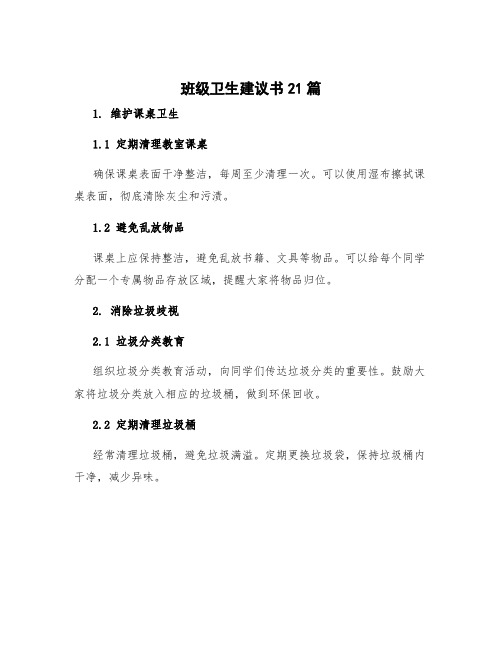 班级卫生建议书21篇

1. 维护课桌卫生

1.1 定期清理教室课桌

确保课桌表面干净整洁，每周至少清理一次。可以使用湿布擦拭课桌表面，彻底清除灰尘和污渍。

1.2 避免乱放物品

课桌上应保持整洁，避免乱放书籍、文具等物品。可以给每个同学分配一个专属物品存放区域，提醒大家将物品归位。

2. 消除垃圾歧视

2.1 垃圾分类教育

组织垃圾分类教育活动，向同学们传达垃圾分类的重要性。鼓励大家将垃圾分类放入相应的垃圾桶，做到环保回收。

2.2 定期清理垃圾桶

经常清理垃圾桶，避免垃圾满溢。定期更换垃圾袋，保持垃圾桶内干净，减少异味。